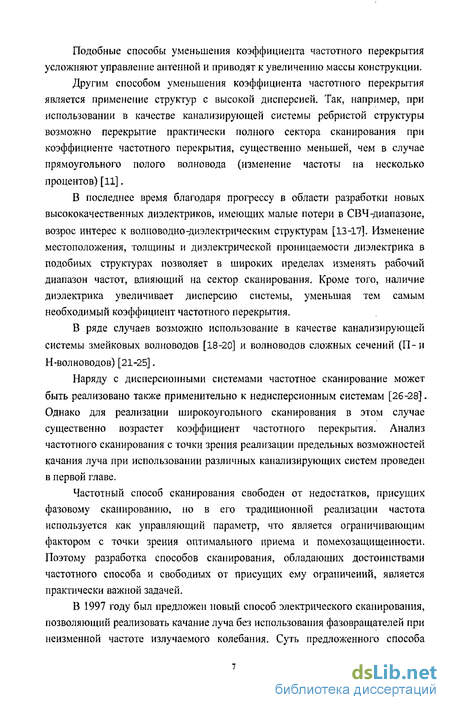 Подобные способы уменьшения коэффициента частотного перекрытия усложняют управление антенной и приводят к увеличению массы конструкции.

Другим способом уменьшения коэффициента частотного перекрытия является применение структур с высокой дисперсией. Так, например, при использовании в качестве канализирующей системы ребристой структуры возможно перекрытие практически полного сектора сканирования при коэффициенте частотного перекрытия, существенно меньшей, чем в случае прямоугольного полого волновода (изменение частоты на несколько процентов) [11].

В последнее время благодаря прогрессу в области разработки новых высококачественных диэлектриков, имеющих малые потери в СВЧ-диапазоне, возрос интерес к волноводно-диэлектрическим структурам [13-17]. Изменение местоположения, толщины и диэлектрической проницаемости диэлектрика в подобных структурах позволяет в широких пределах изменять рабочий диапазон частот, влияющий на сектор сканирования. Кроме того, наличие диэлектрика увеличивает дисперсию системы, уменьшая тем самым необходимый коэффициент частотного перекрытия.

В ряде случаев возможно использование в качестве канализирующей системы змейковых волноводов [18-20] и волноводов сложных сечений (П- и Н-волноводов) [21-25].

Наряду с дисперсионными системами частотное сканирование может быть реализовано также применительно к недисперсионным системам [26-28]. Однако для реализации широкоугольного сканирования в этом случае существенно возрастет коэффициент частотного перекрытия. Анализ частотного сканирования с точки зрения реализации предельных возможностей качания луча при использовании различных канализирующих систем проведен в первой главе.

Частотный способ сканирования свободен от недостатков, присущих фазовому сканированию, но в его традиционной реализации частота используется как управляющий параметр, что является ограничивающим фактором с точки зрения оптимального приема и помехозащищенности. Поэтому разработка способов сканирования, обладающих достоинствами частотного способа и свободных от присущих ему ограничений, является практически важной задачей.

В 1997 году был предложен новый способ электрического сканирования, позволяющий реализовать качание луча без использования фазовращателей при неизменной частоте излучаемого колебания. Суть предложенного способа

7

dsLib.net
библиотека диссертаций